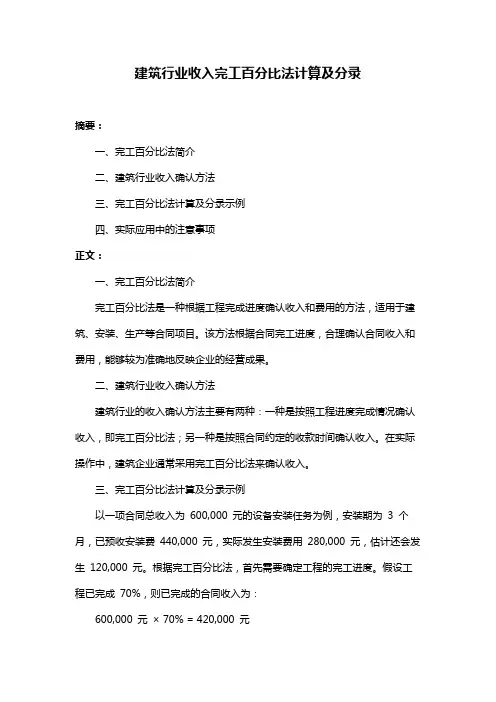 建筑行业收入完工百分比法计算及分录

摘要：

一、完工百分比法简介

二、建筑行业收入确认方法

三、完工百分比法计算及分录示例

四、实际应用中的注意事项

正文：

一、完工百分比法简介

完工百分比法是一种根据工程完成进度确认收入和费用的方法，适用于建筑、安装、生产等合同项目。该方法根据合同完工进度，合理确认合同收入和费用，能够较为准确地反映企业的经营成果。

二、建筑行业收入确认方法

建筑行业的收入确认方法主要有两种：一种是按照工程进度完成情况确认收入，即完工百分比法；另一种是按照合同约定的收款时间确认收入。在实际操作中，建筑企业通常采用完工百分比法来确认收入。

三、完工百分比法计算及分录示例

以一项合同总收入为 600,000 元的设备安装任务为例，安装期为 3 个月，已预收安装费 440,000 元，实际发生安装费用 280,000 元，估计还会发生 120,000 元。根据完工百分比法，首先需要确定工程的完工进度。假设工程已完成 70%，则已完成的合同收入为：

600,000 元 × 70% = 420,000 元